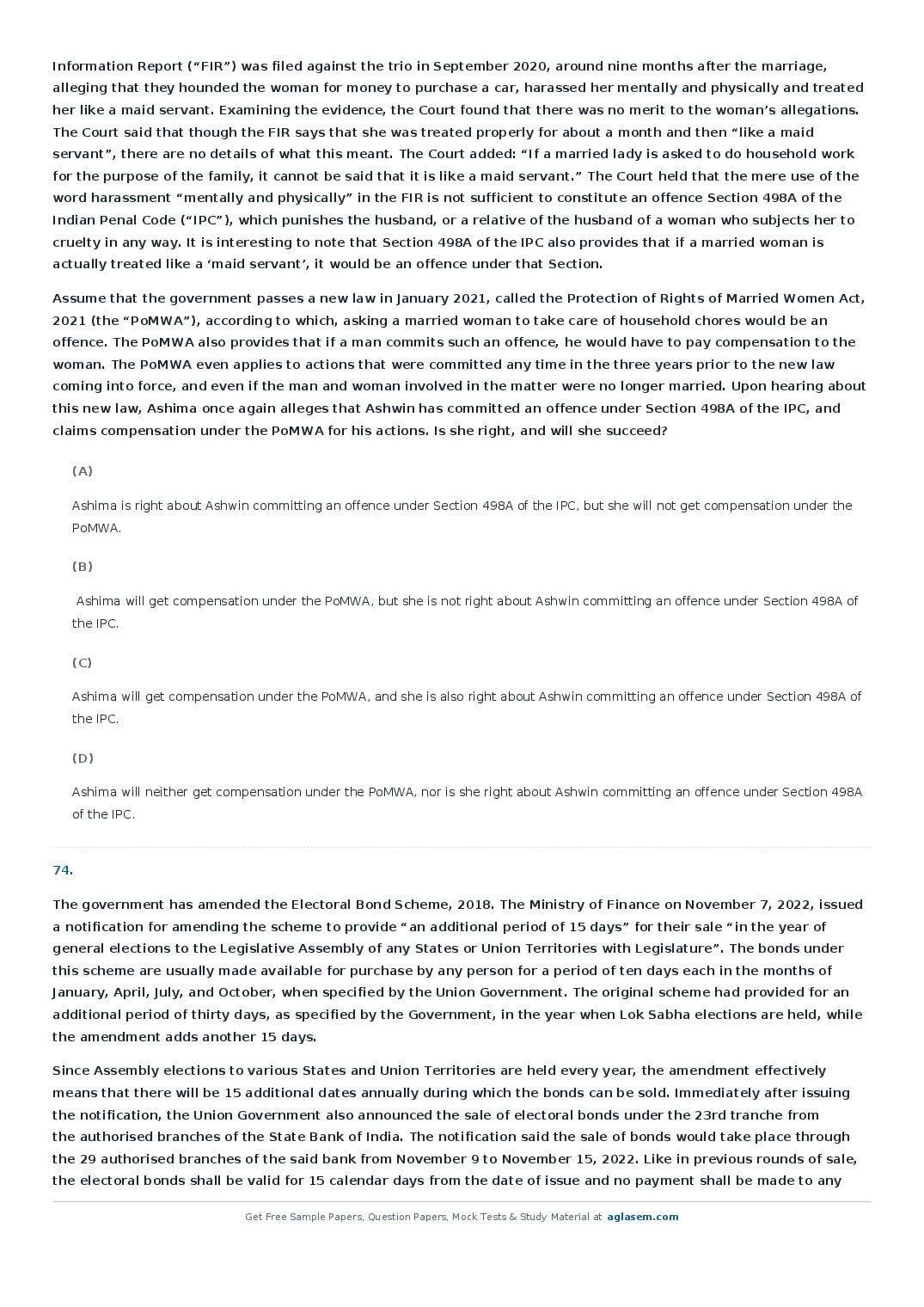 Information Report ("FIR") was filed against the trio in September 2020, around nine months after the marriage, alleging that they hounded the woman for money to purchase a car, harassed her mentally and physically and treated her like a maid servant. Examining the evidence, the Court found that there was no merit to the woman's allegations. The Court said that though the FIR says that she was treated properly for about a month and then "like a maid servant", there are no details of what this meant. The Court added: "If a married lady is asked to do household work for the purpose of the family, it cannot be said that it is like a maid servant." The Court held that the mere use of the word harassment "mentally and physically" in the FIR is not sufficient to constitute an offence Section 498A of the Indian Penal Code ("IPC"), which punishes the husband, or a relative of the husband of a woman who subjects her to cruelty in any way. It is interesting to note that Section 498A of the IPC also provides that if a married woman is actually treated like a 'maid servant', it would be an offence under that Section.

Assume that the government passes a new law in January 2021, called the Protection of Rights of Married Women Act, 2021 (the "PoMWA"), according to which, asking a married woman to take care of household chores would be an offence. The PoMWA also provides that if a man commits such an offence, he would have to pay compensation to the woman. The PoMWA even applies to actions that were committed any time in the three years prior to the new law coming into force, and even if the man and woman involved in the matter were no longer married. Upon hearing about this new law, Ashima once again alleges that Ashwin has committed an offence under Section 498A of the IPC, and claims compensation under the PoMWA for his actions. Is she right, and will she succeed?

(A)

Ashima is right about Ashwin committing an offence under Section 498A of the IPC, but she will not get compensation under the PoMWA.

(B)

Ashima will get compensation under the PoMWA, but she is not right about Ashwin committing an offence under Section 498A of the IPC.

(C)

Ashima will get compensation under the PoMWA, and she is also right about Ashwin committing an offence under Section 498A of the IPC.

(D)

Ashima will neither get compensation under the PoMWA, nor is she right about Ashwin committing an offence under Section 498A of the IPC.

74.

The government has amended the Electoral Bond Scheme, 2018. The Ministry of Finance on November 7, 2022, issued a notification for amending the scheme to provide "an additional period of 15 days" for their sale "in the year of general elections to the Legislative Assembly of any States or Union Territories with Legislature". The bonds under this scheme are usually made available for purchase by any person for a period of ten days each in the months of January, April, July, and October, when specified by the Union Government. The original scheme had provided for an additional period of thirty days, as specified by the Government, in the year when Lok Sabha elections are held, while the amendment adds another 15 days.

Since Assembly elections to various States and Union Territories are held every year, the amendment effectively means that there will be 15 additional dates annually during which the bonds can be sold. Immediately after issuing the notification, the Union Government also announced the sale of electoral bonds under the 23rd tranche from the authorised branches of the State Bank of India. The notification said the sale of bonds would take place through the 29 authorised branches of the said bank from November 9 to November 15, 2022. Like in previous rounds of sale, the electoral bonds shall be valid for 15 calendar days from the date of issue and no payment shall be made to any

Get Free Sample Papers, Question Papers, Mock Tests & Study Material at aglasem.com